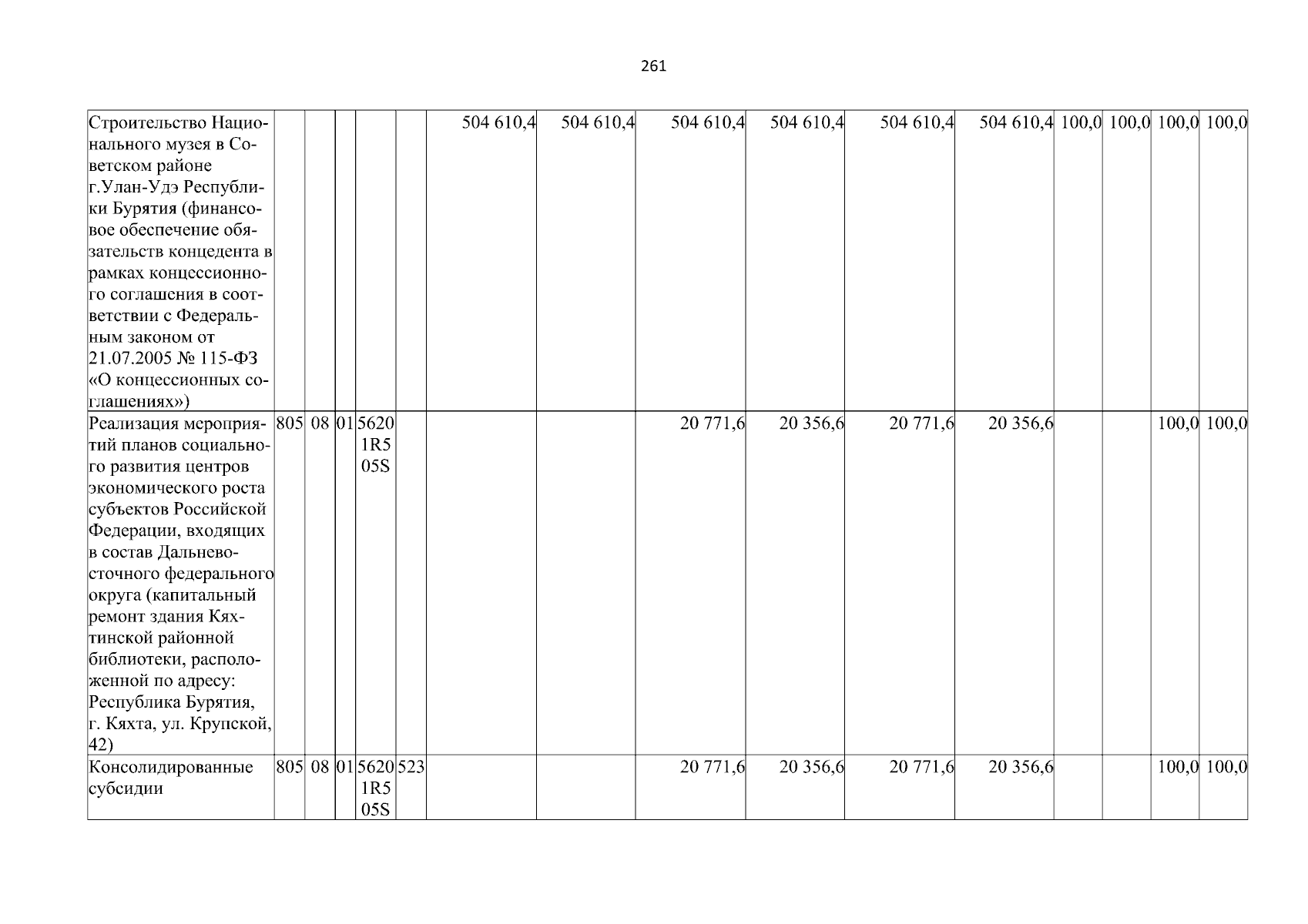 261

| Строительство Национального музея в Советском районе г.Улан-Удэ Республики Бурятия (финансовое обеспечение обязательств концедента в рамках концессионного соглашения в соответствии с Федеральным законом от 21.07.2005 № 115-ФЗ «О концессионных соглашениях») | | | | | | 504 610,4 | 504 610,4 | 504 610,4 | 504 610,4 | 504 610,4 | 504 610,4 | 100,0 | 100,0 | 100,0 | 100,0 |
|---|---|---|---|---|---|---|---|---|---|---|---|---|---|---|---|
| Реализация мероприятий планов социального развития центров экономического роста субъектов Российской Федерации, входящих в состав Дальневосточного федерального округа (капитальный ремонт здания Кяхтинской районной библиотеки, расположенной по адресу: Республика Бурятия, г. Кяхта, ул. Крупской, 42) | 805 | 08 | 01 | 5620 1R5 05S | | | | 20 771,6 | 20 356,6 | 20 771,6 | 20 356,6 | | | 100,0 | 100,0 |
| Консолидированные субсидии | 805 | 08 | 01 | 5620 1R5 05S | 523 | | | 20 771,6 | 20 356,6 | 20 771,6 | 20 356,6 | | | 100,0 | 100,0 |